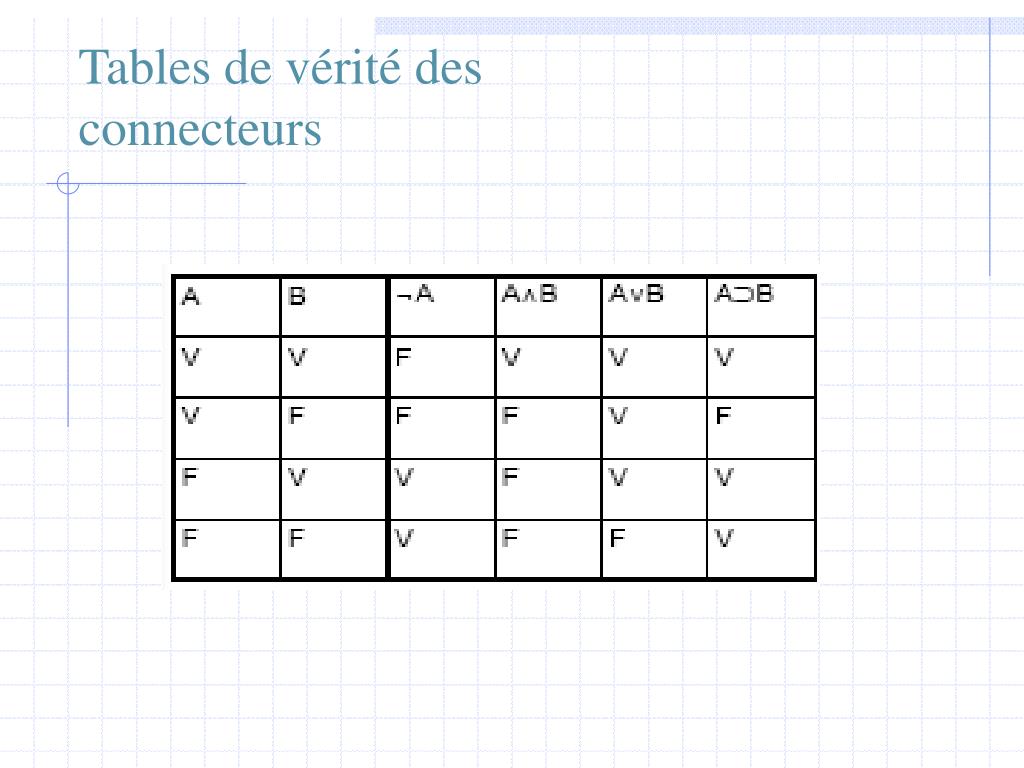 Tables de vérité des connecteurs

| A | B | $\neg A$ | $A \wedge B$ | $A \vee B$ | $A \supset B$ |
|---|---|---|---|---|---|
| V | V | F | V | V | V |
| V | F | F | F | V | F |
| F | V | V | F | V | V |
| F | F | V | F | F | V |